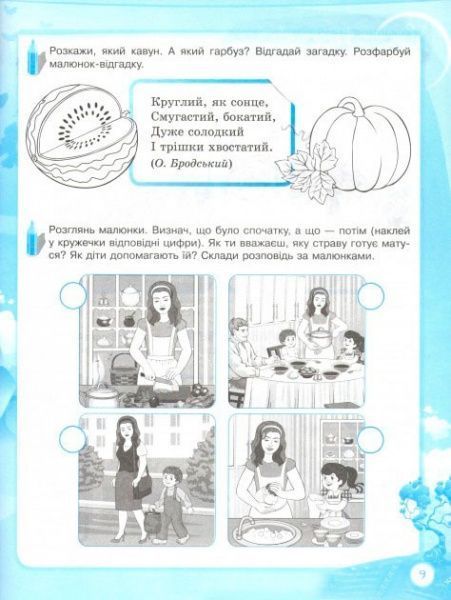 Розкажи, який кавун. А який гарбуз? Відгадай загадку. Розфарбуй малюнок-відгадку.

Круглий, як сонце,
Смугастий, бокатий,
Дуже солодкий
І трішки хвостатий.
(О. Бродський)

Розглянь малюнки. Визнач, що було спочатку, а що — потім (наклей у кружечки відповідні цифри). Як ти вважаєш, яку страву готує матуся? Як діти допомагають їй? Склади розповідь за малюнками.

9